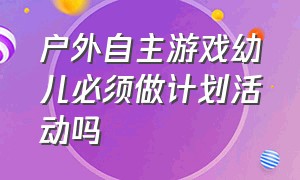 户外自主游戏幼儿必须做计划活动吗